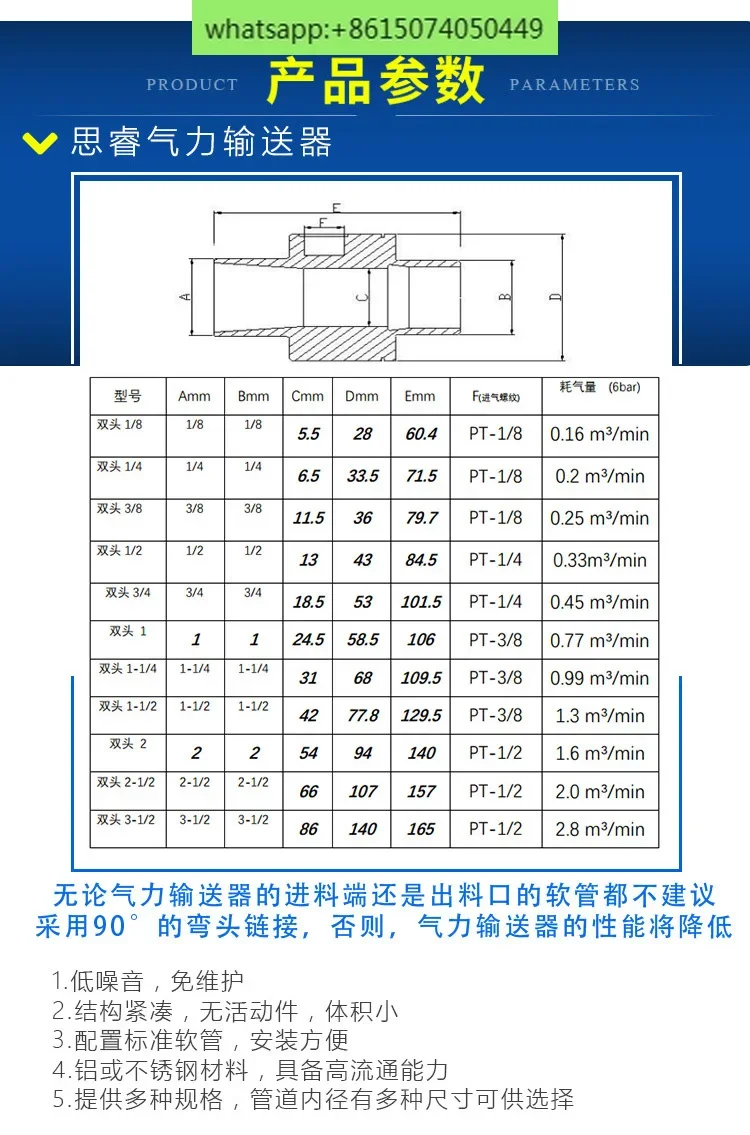 whatsapp:+8615074050449

PRODUCT 产品参数 PARAMETERS

思睿气力输送器

E
F
A
C
B
D

| 型号 | Amm | Bmm | Cmm | Dmm | Emm | F(进气螺纹) | 耗气量 (6bar) |
|---|---|---|---|---|---|---|---|
| 双头 1/8 | 1/8 | 1/8 | 5.5 | 28 | 60.4 | PT-1/8 | 0.16 m³/min |
| 双头 1/4 | 1/4 | 1/4 | 6.5 | 33.5 | 71.5 | PT-1/8 | 0.2 m³/min |
| 双头 3/8 | 3/8 | 3/8 | 11.5 | 36 | 79.7 | PT-1/8 | 0.25 m³/min |
| 双头 1/2 | 1/2 | 1/2 | 13 | 43 | 84.5 | PT-1/4 | 0.33m³/min |
| 双头 3/4 | 3/4 | 3/4 | 18.5 | 53 | 101.5 | PT-1/4 | 0.45 m³/min |
| 双头 1 | 1 | 1 | 24.5 | 58.5 | 106 | PT-3/8 | 0.77 m³/min |
| 双头 1-1/4 | 1-1/4 | 1-1/4 | 31 | 68 | 109.5 | PT-3/8 | 0.99 m³/min |
| 双头 1-1/2 | 1-1/2 | 1-1/2 | 42 | 77.8 | 129.5 | PT-3/8 | 1.3 m³/min |
| 双头 2 | 2 | 2 | 54 | 94 | 140 | PT-1/2 | 1.6 m³/min |
| 双头 2-1/2 | 2-1/2 | 2-1/2 | 66 | 107 | 157 | PT-1/2 | 2.0 m³/min |
| 双头 3-1/2 | 3-1/2 | 3-1/2 | 86 | 140 | 165 | PT-1/2 | 2.8 m³/min |

无论气力输送器的进料端还是出料口的软管都不建议采用90°的弯头链接，否则，气力输送器的性能将降低

1.低噪音，免维护
2.结构紧凑，无活动件，体积小
3.配置标准软管，安装方便
4.铝或不锈钢材料，具备高流通能力
5.提供多种规格，管道内径有多种尺寸可供选择